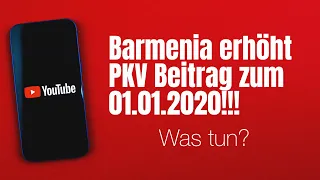 YouTube

Barmenia erhöht PKV Beitrag zum 01.01.2020!!!

Was tun?